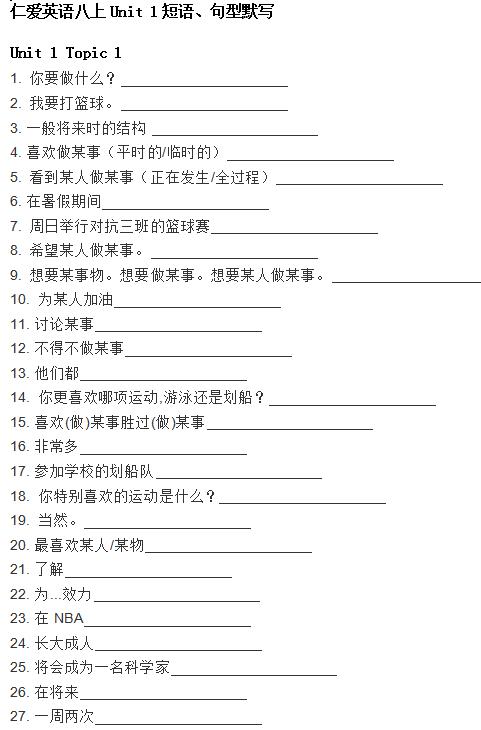 仁爱英语八上 Unit 1 短语、句型默写

Unit 1 Topic 1

1. 你要做什么？____________________

2. 我要打篮球。____________________

3. 一般将来时的结构 ____________________

4. 喜欢做某事（平时的/临时的）____________________

5. 看到某人做某事（正在发生/全过程）____________________

6. 在暑假期间____________________

7. 周日举行对抗三班的篮球赛____________________

8. 希望某人做某事。____________________

9. 想要某事物。想要做某事。想要某人做某事。____________________

10. 为某人加油____________________

11. 讨论某事____________________

12. 不得不做某事____________________

13. 他们都____________________

14. 你更喜欢哪项运动,游泳还是划船？____________________

15. 喜欢(做)某事胜过(做)某事____________________

16. 非常多____________________

17. 参加学校的划船队____________________

18. 你特别喜欢的运动是什么？____________________

19. 当然。____________________

20. 最喜欢某人/某物____________________

21. 了解____________________

22. 为...效力____________________

23. 在 NBA____________________

24. 长大成人____________________

25. 将会成为一名科学家____________________

26. 在将来____________________

27. 一周两次____________________